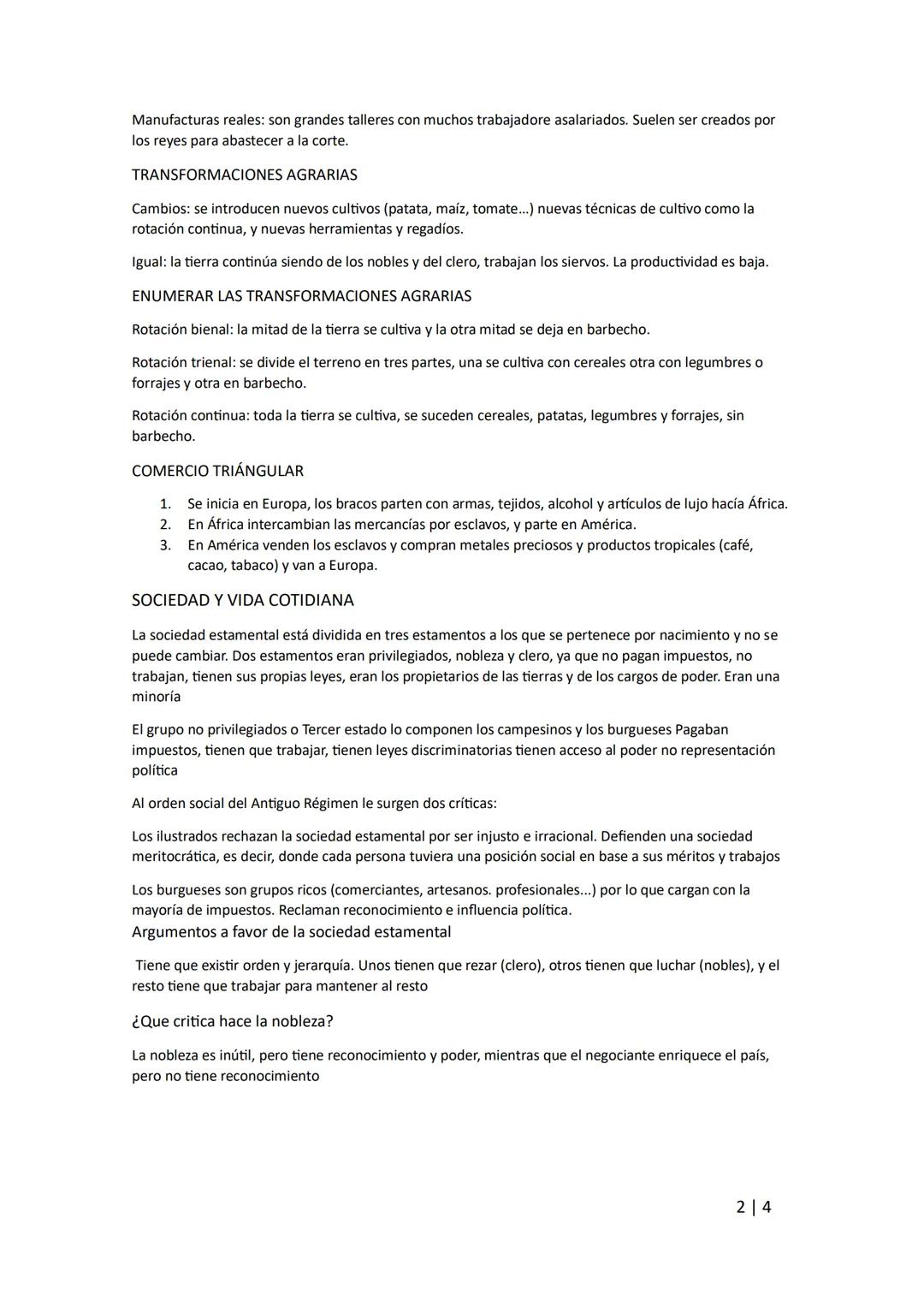 Manufacturas reales: son grandes talleres con muchos trabajadore asalariados. Suelen ser creados por los reyes para abastecer a la corte.

TRANSFORMACIONES AGRARIAS

Cambios: se introducen nuevos cultivos (patata, maíz, tomate...) nuevas técnicas de cultivo como la rotación continua, y nuevas herramientas y regadíos.

Igual: la tierra continúa siendo de los nobles y del clero, trabajan los siervos. La productividad es baja.

ENUMERAR LAS TRANSFORMACIONES AGRARIAS

Rotación bienal: la mitad de la tierra se cultiva y la otra mitad se deja en barbecho.

Rotación trienal: se divide el terreno en tres partes, una se cultiva con cereales otra con legumbres o forrajes y otra en barbecho.

Rotación continua: toda la tierra se cultiva, se suceden cereales, patatas, legumbres y forrajes, sin barbecho.

COMERCIO TRIÁNGULAR

1. Se inicia en Europa, los bracos parten con armas, tejidos, alcohol y artículos de lujo hacía África.
2. En África intercambian las mercancías por esclavos, y parte en América.
3. En América venden los esclavos y compran metales preciosos y productos tropicales (café, cacao, tabaco) y van a Europa.

SOCIEDAD Y VIDA COTIDIANA

La sociedad estamental está dividida en tres estamentos a los que se pertenece por nacimiento y no se puede cambiar. Dos estamentos eran privilegiados, nobleza y clero, ya que no pagan impuestos, no trabajan, tienen sus propias leyes, eran los propietarios de las tierras y de los cargos de poder. Eran una minoría

El grupo no privilegiados o Tercer estado lo componen los campesinos y los burgueses Pagaban impuestos, tienen que trabajar, tienen leyes discriminatorias tienen acceso al poder no representación política

Al orden social del Antiguo Régimen le surgen dos críticas:

Los ilustrados rechazan la sociedad estamental por ser injusto e irracional. Defienden una sociedad meritocrática, es decir, donde cada persona tuviera una posición social en base a sus méritos y trabajos

Los burgueses son grupos ricos (comerciantes, artesanos. profesionales...) por lo que cargan con la mayoría de impuestos. Reclaman reconocimiento e influencia política.

Argumentos a favor de la sociedad estamental

Tiene que existir orden y jerarquía. Unos tienen que rezar (clero), otros tienen que luchar (nobles), y el resto tiene que trabajar para mantener al resto

¿Que critica hace la nobleza?

La nobleza es inútil, pero tiene reconocimiento y poder, mientras que el negociante enriquece el país, pero no tiene reconocimiento

2 | 4